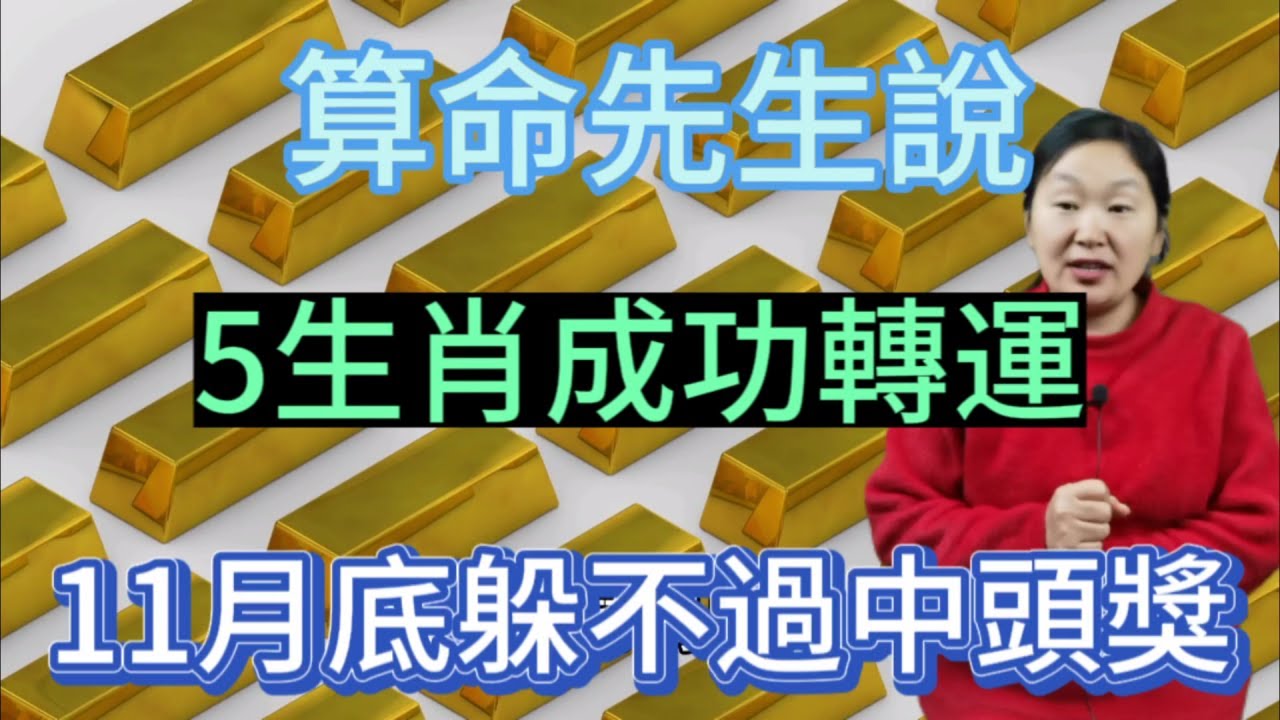 算命先生說

5生肖成功轉運

11月底躲不過中頭獎